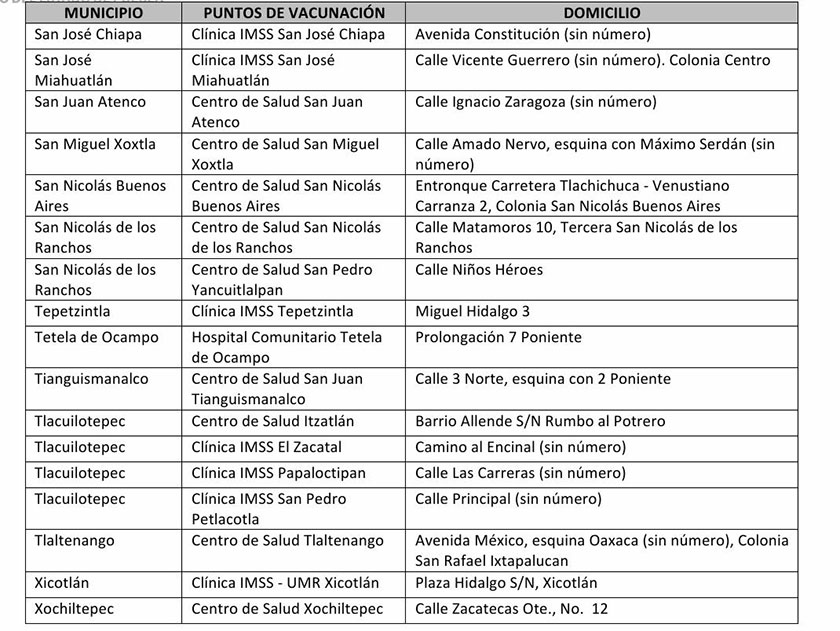 | MUNICIPIO | PUNTOS DE VACUNACIÓN | DOMICILIO |
|---|---|---|
| San José Chiapa | Clínica IMSS San José Chiapa | Avenida Constitución (sin número) |
| San José Miahuatlán | Clínica IMSS San José Miahuatlán | Calle Vicente Guerrero (sin número). Colonia Centro |
| San Juan Atenco | Centro de Salud San Juan Atenco | Calle Ignacio Zaragoza (sin número) |
| San Miguel Xoxtla | Centro de Salud San Miguel Xoxtla | Calle Amado Nervo, esquina con Máximo Serdán (sin número) |
| San Nicolás Buenos Aires | Centro de Salud San Nicolás Buenos Aires | Entronque Carretera Tlachichuca - Venustiano Carranza 2, Colonia San Nicolás Buenos Aires |
| San Nicolás de los Ranchos | Centro de Salud San Nicolás de los Ranchos | Calle Matamoros 10, Tercera San Nicolás de los Ranchos |
| San Nicolás de los Ranchos | Centro de Salud San Pedro Yancuitlalpan | Calle Niños Héroes |
| Tepetzintla | Clínica IMSS Tepetzintla | Miguel Hidalgo 3 |
| Tetela de Ocampo | Hospital Comunitario Tetela de Ocampo | Prolongación 7 Poniente |
| Tianguismanalco | Centro de Salud San Juan Tianguismanalco | Calle 3 Norte, esquina con 2 Poniente |
| Tlacuilotepec | Centro de Salud Itzatlán | Barrio Allende S/N Rumbo al Potrero |
| Tlacuilotepec | Clínica IMSS El Zacatal | Camino al Encinal (sin número) |
| Tlacuilotepec | Clínica IMSS Papaloctipan | Calle Las Carreras (sin número) |
| Tlacuilotepec | Clínica IMSS San Pedro Petlacotla | Calle Principal (sin número) |
| Tlaltenango | Centro de Salud Tlaltenango | Avenida México, esquina Oaxaca (sin número), Colonia San Rafael Ixtapalucan |
| Xicotlán | Clínica IMSS - UMR Xicotlán | Plaza Hidalgo S/N, Xicotlán |
| Xochiltepec | Centro de Salud Xochiltepec | Calle Zacatecas Ote., No. 12 |